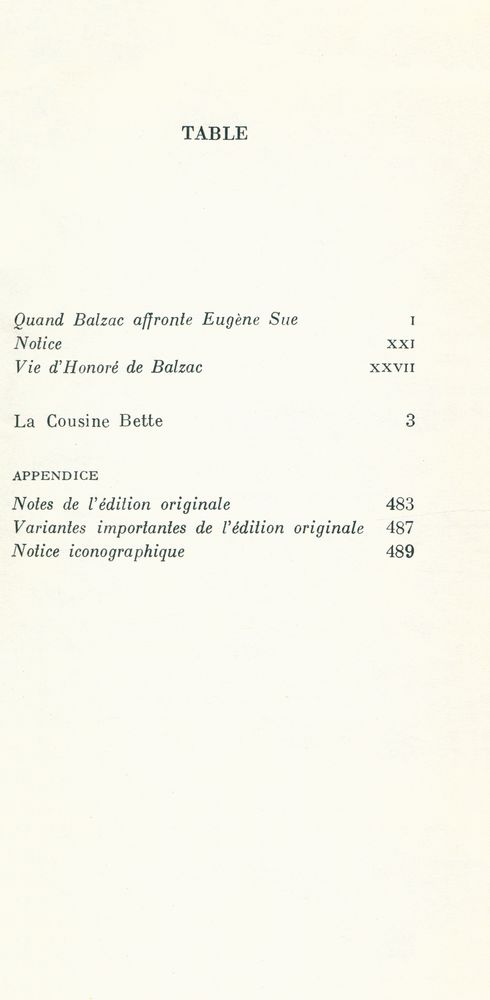 TABLE

Quand Balzac affronte Eugène Sue I
Notice XXI
Vie d'Honoré de Balzac XXVII

La Cousine Bette 3

APPENDICE

Notes de l'édition originale 483
Variantes importantes de l'édition originale 487
Notice iconographique 489